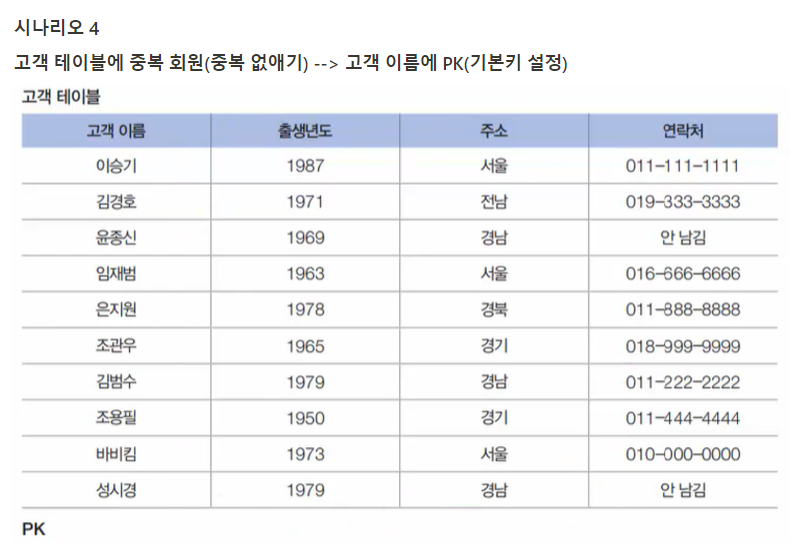 시나리오 4

고객 테이블에 중복 회원(중복 없애기) --> 고객 이름에 PK(기본키 설정)

고객 테이블

| 고객 이름 | 출생년도 | 주소 | 연락처 |
|---|---|---|---|
| 이승기 | 1987 | 서울 | 011-111-1111 |
| 김경호 | 1971 | 전남 | 019-333-3333 |
| 윤종신 | 1969 | 경남 | 안 남김 |
| 임재범 | 1963 | 서울 | 016-666-6666 |
| 은지원 | 1978 | 경북 | 011-888-8888 |
| 조관우 | 1965 | 경기 | 018-999-9999 |
| 김범수 | 1979 | 경남 | 011-222-2222 |
| 조용필 | 1950 | 경기 | 011-444-4444 |
| 바비킴 | 1973 | 서울 | 010-000-0000 |
| 성시경 | 1979 | 경남 | 안 남김 |

PK